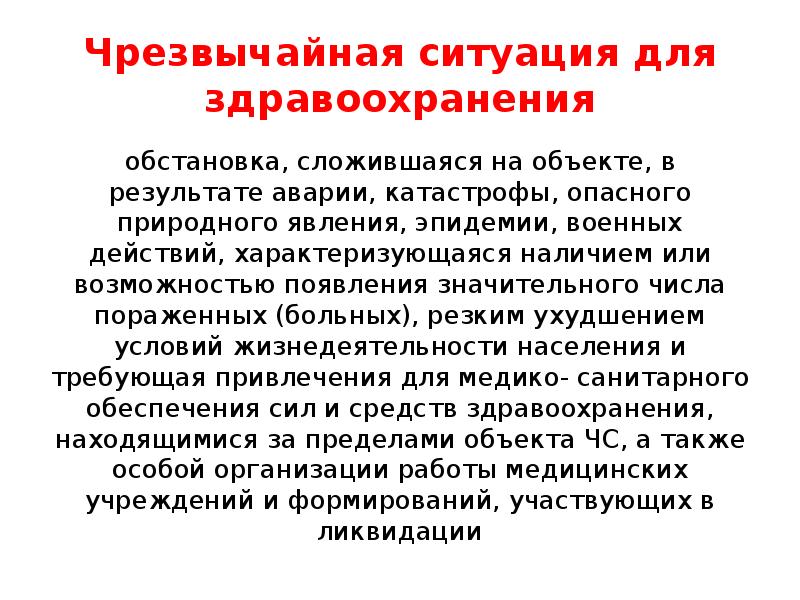 Чрезвычайная ситуация для здравоохранения

обстановка, сложившаяся на объекте, в результате аварии, катастрофы, опасного природного явления, эпидемии, военных действий, характеризующаяся наличием или возможностью появления значительного числа пораженных (больных), резким ухудшением условий жизнедеятельности населения и требующая привлечения для медико- санитарного обеспечения сил и средств здравоохранения, находящимися за пределами объекта ЧС, а также особой организации работы медицинских учреждений и формирований, участвующих в ликвидации